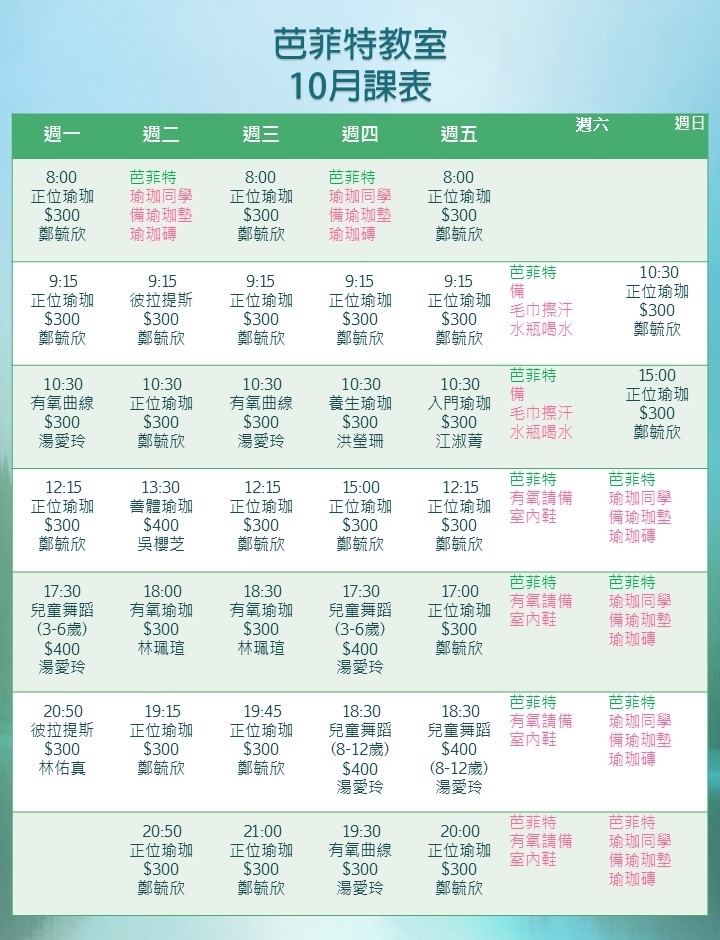 芭菲特教室
10月課表

| 週一 | 週二 | 週三 | 週四 | 週五 | 週六 | 週日 |
|---|---|---|---|---|---|---|
| 8:00 正位瑜珈 \$300 鄭毓欣 | 芭菲特 瑜珈同學 備瑜珈墊 瑜珈磚 | 8:00 正位瑜珈 \$300 鄭毓欣 | 芭菲特 瑜珈同學 備瑜珈墊 瑜珈磚 | 8:00 正位瑜珈 \$300 鄭毓欣 | | |
| 9:15 正位瑜珈 \$300 鄭毓欣 | 9:15 彼拉提斯 \$300 鄭毓欣 | 9:15 正位瑜珈 \$300 鄭毓欣 | 9:15 正位瑜珈 \$300 鄭毓欣 | 9:15 正位瑜珈 \$300 鄭毓欣 | 芭菲特 備 毛巾擦汗 水瓶喝水 | 10:30 正位瑜珈 \$300 鄭毓欣 |
| 10:30 有氧曲線 \$300 湯愛玲 | 10:30 正位瑜珈 \$300 鄭毓欣 | 10:30 有氧曲線 \$300 湯愛玲 | 10:30 養生瑜珈 \$300 洪瑩珊 | 10:30 入門瑜珈 \$300 江淑菁 | 芭菲特 備 毛巾擦汗 水瓶喝水 | 15:00 正位瑜珈 \$300 鄭毓欣 |
| 12:15 正位瑜珈 \$300 鄭毓欣 | 13:30 善體瑜珈 \$400 吳櫻芝 | 12:15 正位瑜珈 \$300 鄭毓欣 | 15:00 正位瑜珈 \$300 鄭毓欣 | 12:15 正位瑜珈 \$300 鄭毓欣 | 芭菲特 有氧請備 室內鞋 | 芭菲特 瑜珈同學 備瑜珈墊 瑜珈磚 |
| 17:30 兒童舞蹈 (3-6歲) \$400 湯愛玲 | 18:00 有氧瑜珈 \$300 林珮瑄 | 18:30 有氧瑜珈 \$300 林珮瑄 | 17:30 兒童舞蹈 (3-6歲) \$400 湯愛玲 | 17:00 正位瑜珈 \$300 鄭毓欣 | 芭菲特 有氧請備 室內鞋 | 芭菲特 瑜珈同學 備瑜珈墊 瑜珈磚 |
| 20:50 彼拉提斯 \$300 林佑真 | 19:15 正位瑜珈 \$300 鄭毓欣 | 19:45 正位瑜珈 \$300 鄭毓欣 | 18:30 兒童舞蹈 (8-12歲) \$400 湯愛玲 | 18:30 兒童舞蹈 \$400 (8-12歲) 湯愛玲 | 芭菲特 有氧請備 室內鞋 | 芭菲特 瑜珈同學 備瑜珈墊 瑜珈磚 |
| | 20:50 正位瑜珈 \$300 鄭毓欣 | 21:00 正位瑜珈 \$300 鄭毓欣 | 19:30 有氧曲線 \$300 湯愛玲 | 20:00 正位瑜珈 \$300 鄭毓欣 | 芭菲特 有氧請備 室內鞋 | 芭菲特 瑜珈同學 備瑜珈墊 瑜珈磚 |